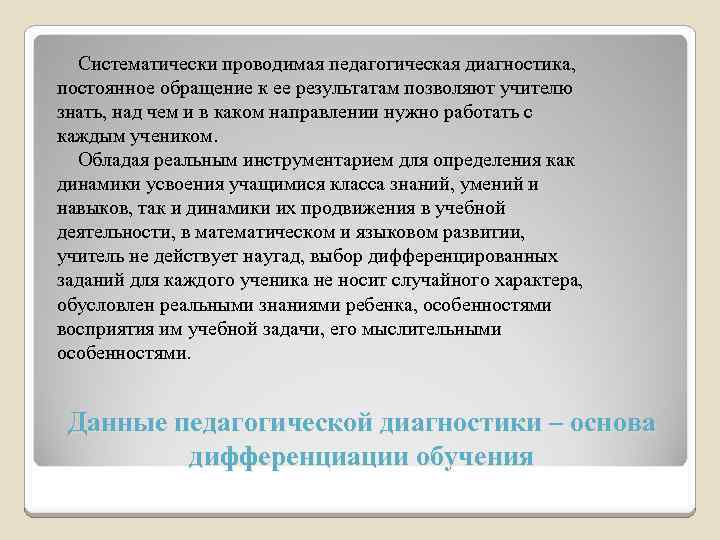 Систематически проводимая педагогическая диагностика, постоянное обращение к ее результатам позволяют учителю знать, над чем и в каком направлении нужно работать с каждым учеником.

Обладая реальным инструментарием для определения как динамики усвоения учащимися класса знаний, умений и навыков, так и динамики их продвижения в учебной деятельности, в математическом и языковом развитии, учитель не действует наугад, выбор дифференцированных заданий для каждого ученика не носит случайного характера, обусловлен реальными знаниями ребенка, особенностями восприятия им учебной задачи, его мыслительными особенностями.

Данные педагогической диагностики – основа дифференциации обучения